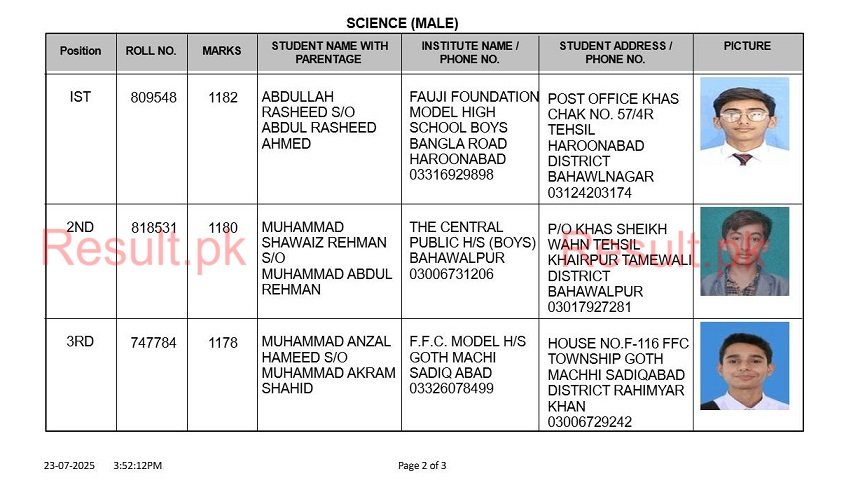 SCIENCE (MALE)

| Position | ROLL NO. | MARKS | STUDENT NAME WITH PARENTAGE | INSTITUTE NAME / PHONE NO. | STUDENT ADDRESS / PHONE NO. | PICTURE |
|---|---|---|---|---|---|---|
| IST | 809548 | 1182 | ABDULLAH RASHEED S/O ABDUL RASHEED AHMED | FAUJI FOUNDATION MODEL HIGH SCHOOL BOYS BANGLA ROAD HAROONABAD 03316929898 | POST OFFICE KHAS CHAK NO. 57/4R TEHSIL HAROONABAD DISTRICT BAHAWLNAGAR 03124203174 | |
| 2ND | 818531 | 1180 | MUHAMMAD SHAWAIZ REHMAN S/O MUHAMMAD ABDUL REHMAN | THE CENTRAL PUBLIC H/S (BOYS) BAHAWALPUR 03006731206 | P/O KHAS SHEIKH WAHN TEHSIL KHAIRPUR TAMEWALI DISTRICT BAHAWALPUR 03017927281 | |
| 3RD | 747784 | 1178 | MUHAMMAD ANZAL HAMEED S/O MUHAMMAD AKRAM SHAHID | F.F.C. MODEL H/S GOTH MACHI SADIQ ABAD 03326078499 | HOUSE NO.F-116 FFC TOWNSHIP GOTH MACHHI SADIQABAD DISTRICT RAHIMYAR KHAN 03006729242 | |

Result.pk Result.pk

23-07-2025 3:52:12PM Page 2 of 3